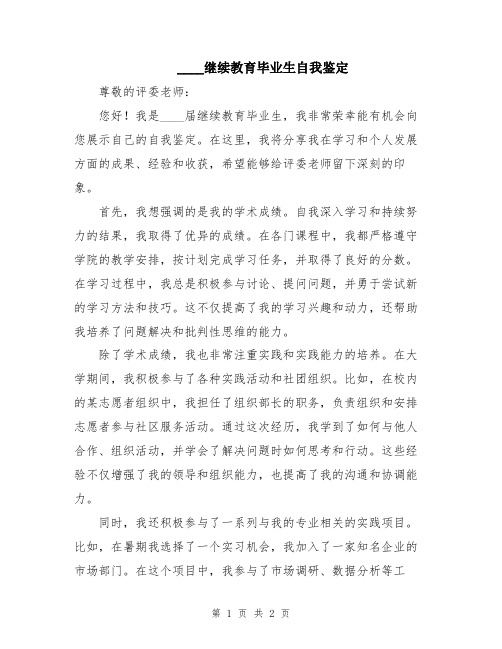 ____继续教育毕业生自我鉴定

尊敬的评委老师：

您好！我是____届继续教育毕业生，我非常荣幸能有机会向您展示自己的自我鉴定。在这里，我将分享我在学习和个人发展方面的成果、经验和收获，希望能够给评委老师留下深刻的印象。

首先，我想强调的是我的学术成绩。自我深入学习和持续努力的结果，我取得了优异的成绩。在各门课程中，我都严格遵守学院的教学安排，按计划完成学习任务，并取得了良好的分数。在学习过程中，我总是积极参与讨论、提问问题，并勇于尝试新的学习方法和技巧。这不仅提高了我的学习兴趣和动力，还帮助我培养了问题解决和批判性思维的能力。

除了学术成绩，我也非常注重实践和实践能力的培养。在大学期间，我积极参与了各种实践活动和社团组织。比如，在校内的某志愿者组织中，我担任了组织部长的职务，负责组织和安排志愿者参与社区服务活动。通过这次经历，我学到了如何与他人合作、组织活动，并学会了解决问题时如何思考和行动。这些经验不仅增强了我的领导和组织能力，也提高了我的沟通和协调能力。

同时，我还积极参与了一系列与我的专业相关的实践项目。比如，在暑期我选择了一个实习机会，我加入了一家知名企业的市场部门。在这个项目中，我参与了市场调研、数据分析等工

第 1 页 共 2 页